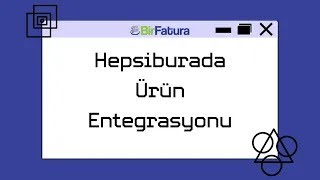 BirFatura

Hepsiburada
Ürün
Entegrasyonu